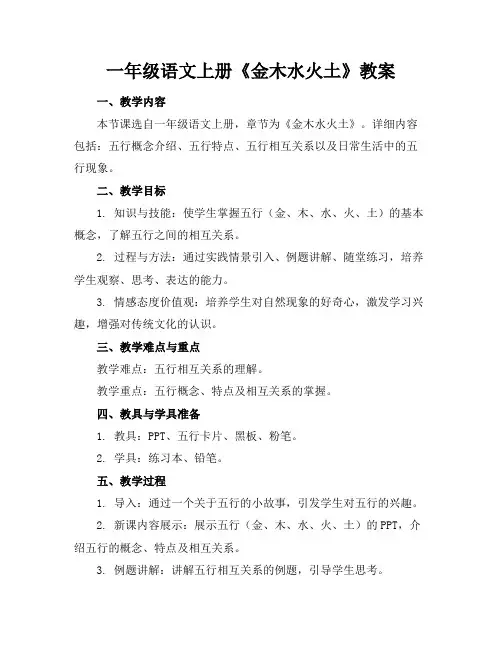 一年级语文上册《金木水火土》教案

一、教学内容

本节课选自一年级语文上册，章节为《金木水火土》。详细内容包括：五行概念介绍、五行特点、五行相互关系以及日常生活中的五行现象。

二、教学目标

1. 知识与技能：使学生掌握五行（金、木、水、火、土）的基本概念，了解五行之间的相互关系。

2. 过程与方法：通过实践情景引入、例题讲解、随堂练习，培养学生观察、思考、表达的能力。

3. 情感态度价值观：培养学生对自然现象的好奇心，激发学习兴趣，增强对传统文化的认识。

三、教学难点与重点

教学难点：五行相互关系的理解。

教学重点：五行概念、特点及相互关系的掌握。

四、教具与学具准备

1. 教具：PPT、五行卡片、黑板、粉笔。

2. 学具：练习本、铅笔。

五、教学过程

1. 导入：通过一个关于五行的小故事，引发学生对五行的兴趣。

2. 新课内容展示：展示五行（金、木、水、火、土）的PPT，介绍五行的概念、特点及相互关系。

3. 例题讲解：讲解五行相互关系的例题，引导学生思考。